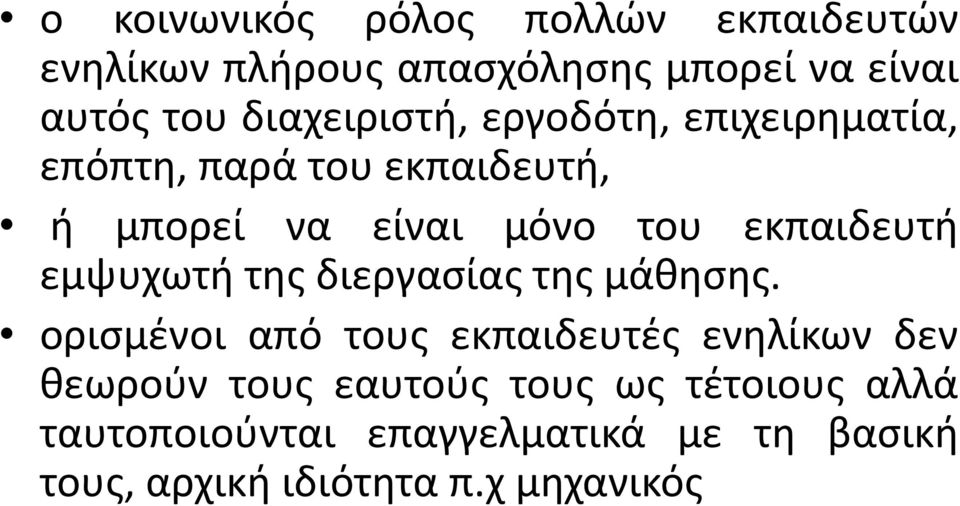 • ο κοινωνικός ρόλος πολλών εκπαιδευτών ενηλίκων πλήρους απασχόλησης μπορεί να είναι αυτός του διαχειριστή, εργοδότη, επιχειρηματία, επόπτη, παρά του εκπαιδευτή,

• ή μπορεί να είναι μόνο του εκπαιδευτή εμψυχωτή της διεργασίας της μάθησης.

• ορισμένοι από τους εκπαιδευτές ενηλίκων δεν θεωρούν τους εαυτούς τους ως τέτοιους αλλά ταυτοποιούνται επαγγελματικά με τη βασική τους, αρχική ιδιότητα π.χ μηχανικός